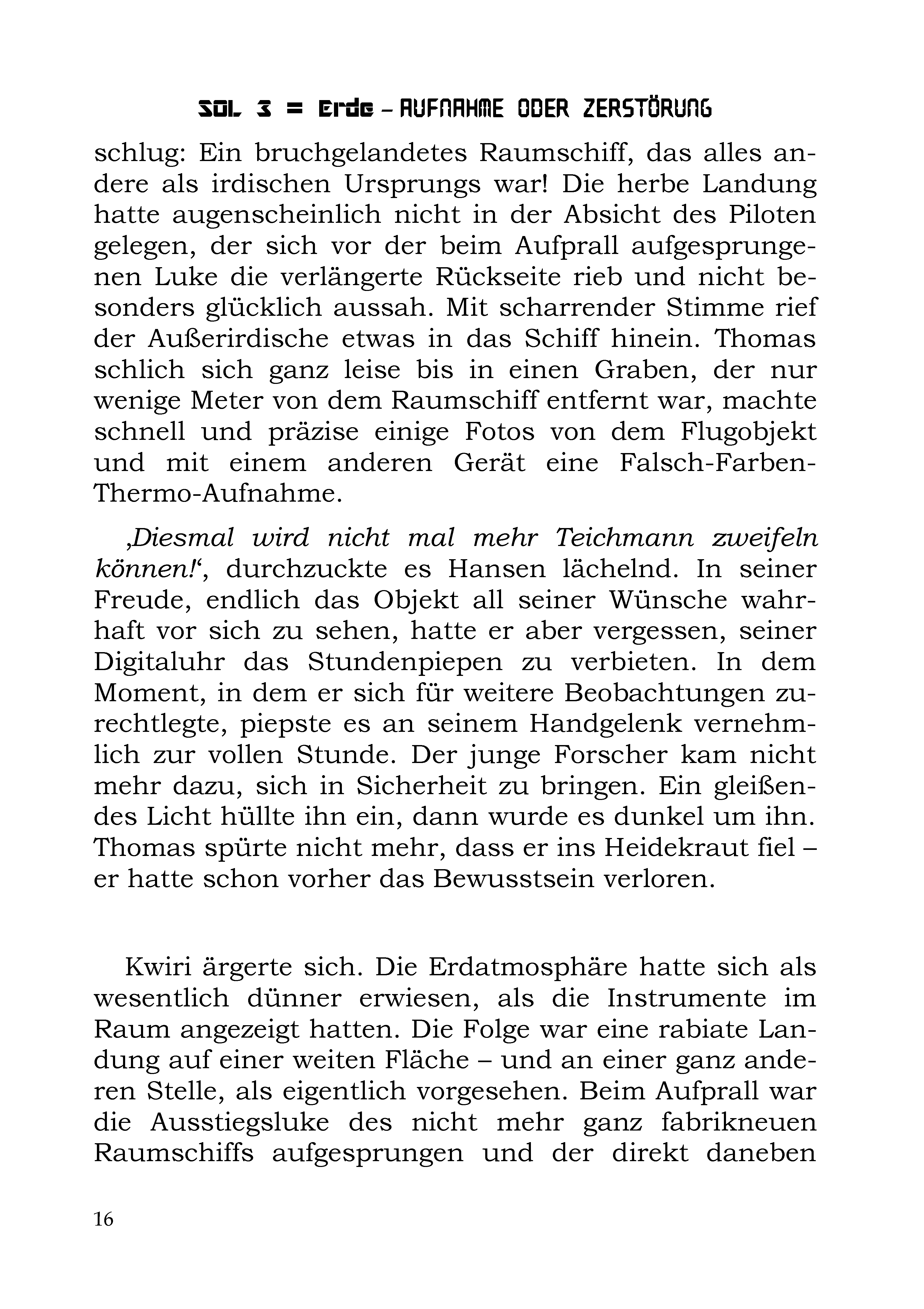 SOL 3 = Erde – AUFNAHME ODER ZERSTÖRUNG

schlug: Ein bruchgelandetes Raumschiff, das alles andere als irdischen Ursprungs war! Die herbe Landung hatte augenscheinlich nicht in der Absicht des Piloten gelegen, der sich vor der beim Aufprall aufgesprungenen Luke die verlängerte Rückseite rieb und nicht besonders glücklich aussah. Mit scharrender Stimme rief der Außerirdische etwas in das Schiff hinein. Thomas schlich sich ganz leise bis in einen Graben, der nur wenige Meter von dem Raumschiff entfernt war, machte schnell und präzise einige Fotos von dem Flugobjekt und mit einem anderen Gerät eine Falsch-Farben-Thermo-Aufnahme.

‚Diesmal wird nicht mal mehr Teichmann zweifeln können!‘, durchzuckte es Hansen lächelnd. In seiner Freude, endlich das Objekt all seiner Wünsche wahrhaft vor sich zu sehen, hatte er aber vergessen, seiner Digitaluhr das Stundenpiepen zu verbieten. In dem Moment, in dem er sich für weitere Beobachtungen zurechtlegte, piepste es an seinem Handgelenk vernehmlich zur vollen Stunde. Der junge Forscher kam nicht mehr dazu, sich in Sicherheit zu bringen. Ein gleißendes Licht hüllte ihn ein, dann wurde es dunkel um ihn. Thomas spürte nicht mehr, dass er ins Heidekraut fiel – er hatte schon vorher das Bewusstsein verloren.

Kwiri ärgerte sich. Die Erdatmosphäre hatte sich als wesentlich dünner erwiesen, als die Instrumente im Raum angezeigt hatten. Die Folge war eine rabiate Landung auf einer weiten Fläche – und an einer ganz anderen Stelle, als eigentlich vorgesehen. Beim Aufprall war die Ausstiegsluke des nicht mehr ganz fabrikneuen Raumschiffs aufgesprungen und der direkt daneben

16